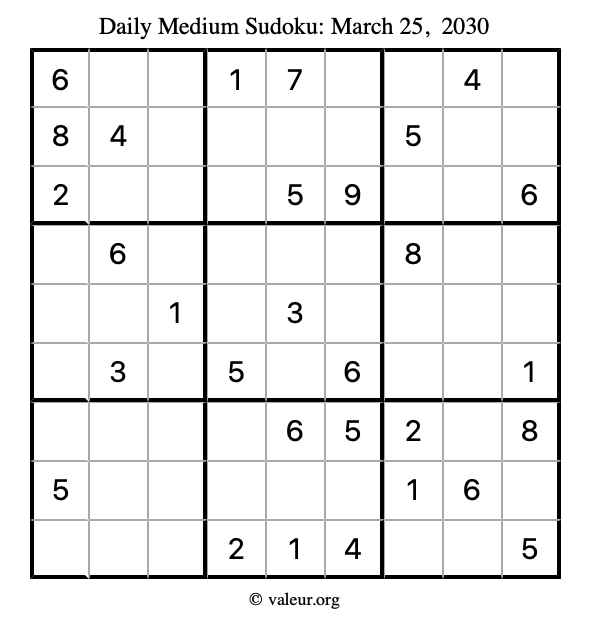 Daily Medium Sudoku: March 25, 2030

| 6 |  |  | 1 | 7 |  |  | 4 |  |
|---|---|---|---|---|---|---|---|---|
| 8 | 4 |  |  |  |  | 5 |  |  |
| 2 |  |  |  | 5 | 9 |  |  | 6 |
|  | 6 |  |  |  |  | 8 |  |  |
|  |  | 1 |  | 3 |  |  |  |  |
|  | 3 |  | 5 |  | 6 |  |  | 1 |
|  |  |  |  | 6 | 5 | 2 |  | 8 |
| 5 |  |  |  |  |  | 1 | 6 |  |
|  |  |  | 2 | 1 | 4 |  |  | 5 |

© valeur.org